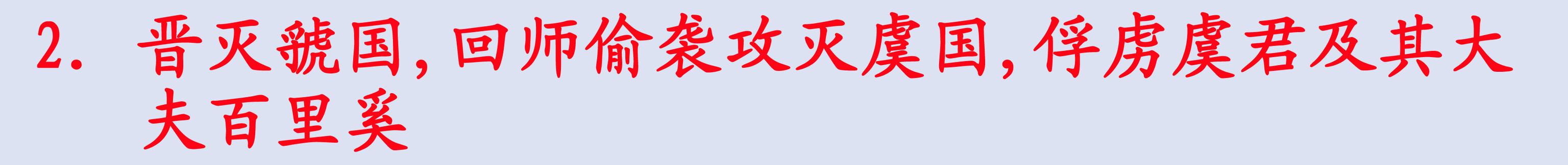 2. 晋灭虢国，回师偷袭攻灭虞国，俘虏虞君及其大夫百里奚